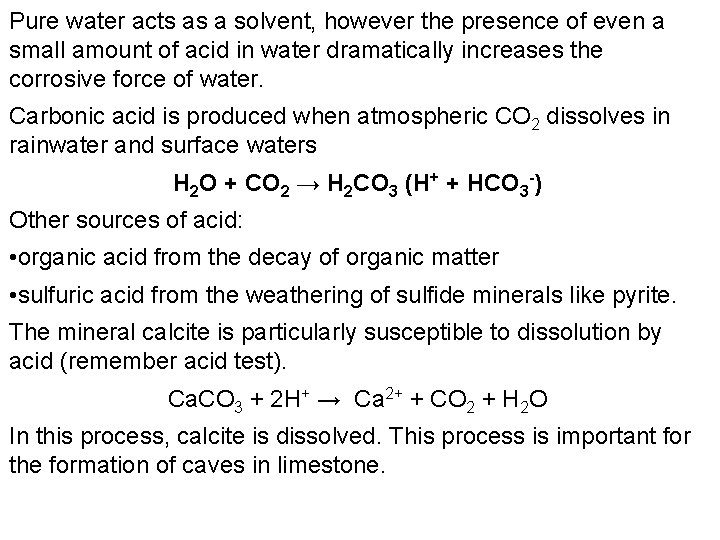 Pure water acts as a solvent, however the presence of even a small amount of acid in water dramatically increases the corrosive force of water.

Carbonic acid is produced when atmospheric $CO_2$ dissolves in rainwater and surface waters

$H_2O + CO_2 \rightarrow H_2CO_3 (H^+ + HCO_3^-)$

Other sources of acid:

• organic acid from the decay of organic matter

• sulfuric acid from the weathering of sulfide minerals like pyrite.

The mineral calcite is particularly susceptible to dissolution by acid (remember acid test).

$CaCO_3 + 2H^+ \rightarrow Ca^{2+} + CO_2 + H_2O$

In this process, calcite is dissolved. This process is important for the formation of caves in limestone.